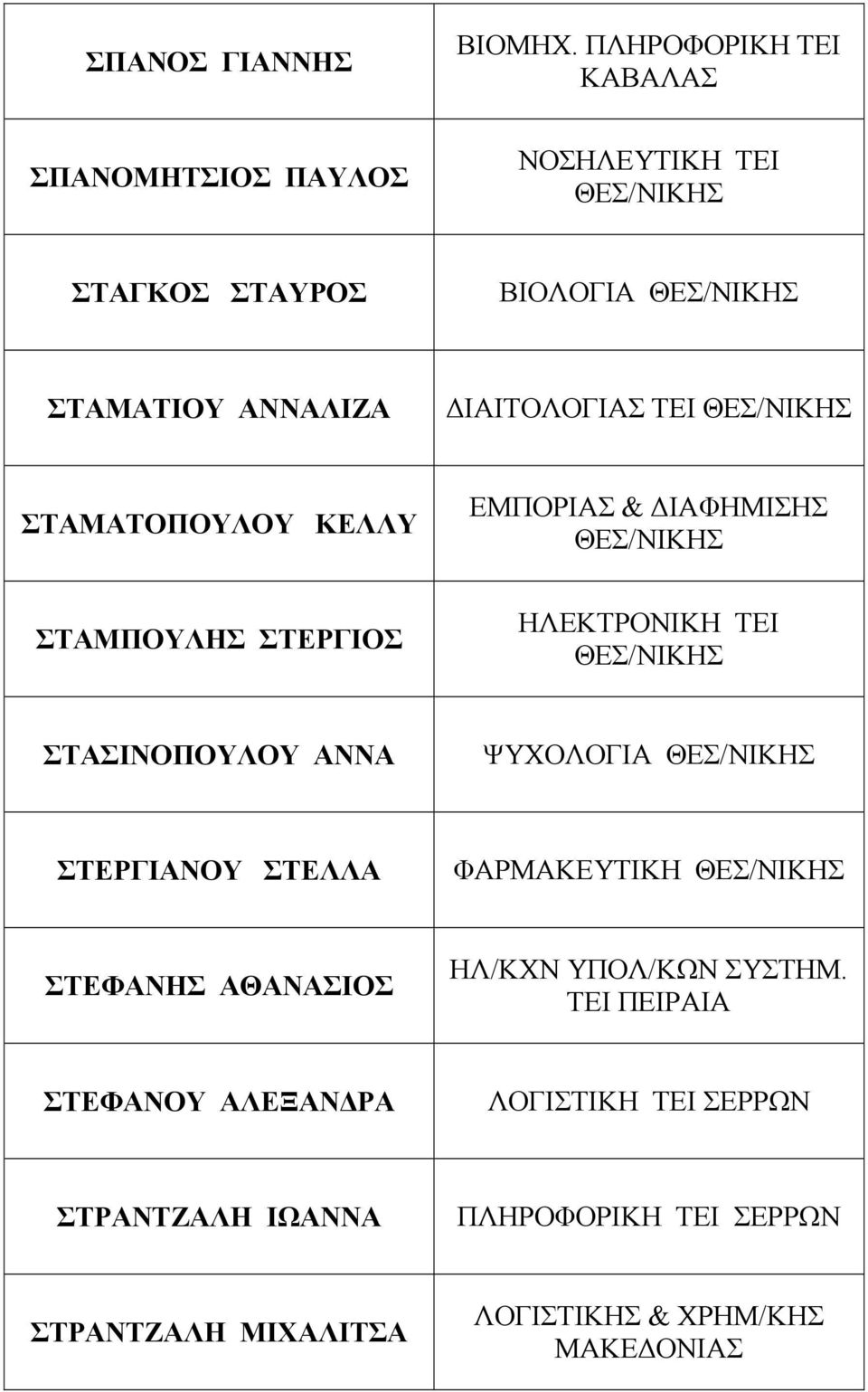 | ΣΠΑΝΟΣ ΓΙΑΝΝΗΣ | ΒΙΟΜΗΧ. ΠΛΗΡΟΦΟΡΙΚΗ ΤΕΙ ΚΑΒΑΛΑΣ |
|---|---|
| ΣΠΑΝΟΜΗΤΣΙΟΣ ΠΑΥΛΟΣ | ΝΟΣΗΛΕΥΤΙΚΗ ΤΕΙ ΘΕΣ/ΝΙΚΗΣ |
| ΣΤΑΓΚΟΣ ΣΤΑΥΡΟΣ | ΒΙΟΛΟΓΙΑ ΘΕΣ/ΝΙΚΗΣ |
| ΣΤΑΜΑΤΙΟΥ ΑΝΝΑΛΙΖΑ | ΔΙΑΙΤΟΛΟΓΙΑΣ ΤΕΙ ΘΕΣ/ΝΙΚΗΣ |
| ΣΤΑΜΑΤΟΠΟΥΛΟΥ ΚΕΛΛΥ | ΕΜΠΟΡΙΑΣ & ΔΙΑΦΗΜΙΣΗΣ ΘΕΣ/ΝΙΚΗΣ |
| ΣΤΑΜΠΟΥΛΗΣ ΣΤΕΡΓΙΟΣ | ΗΛΕΚΤΡΟΝΙΚΗ ΤΕΙ ΘΕΣ/ΝΙΚΗΣ |
| ΣΤΑΣΙΝΟΠΟΥΛΟΥ ΑΝΝΑ | ΨΥΧΟΛΟΓΙΑ ΘΕΣ/ΝΙΚΗΣ |
| ΣΤΕΡΓΙΑΝΟΥ ΣΤΕΛΛΑ | ΦΑΡΜΑΚΕΥΤΙΚΗ ΘΕΣ/ΝΙΚΗΣ |
| ΣΤΕΦΑΝΗΣ ΑΘΑΝΑΣΙΟΣ | ΗΛ/ΚΧΝ ΥΠΟΛ/ΚΩΝ ΣΥΣΤΗΜ. ΤΕΙ ΠΕΙΡΑΙΑ |
| ΣΤΕΦΑΝΟΥ ΑΛΕΞΑΝΔΡΑ | ΛΟΓΙΣΤΙΚΗ ΤΕΙ ΣΕΡΡΩΝ |
| ΣΤΡΑΝΤΖΑΛΗ ΙΩΑΝΝΑ | ΠΛΗΡΟΦΟΡΙΚΗ ΤΕΙ ΣΕΡΡΩΝ |
| ΣΤΡΑΝΤΖΑΛΗ ΜΙΧΑΛΙΤΣΑ | ΛΟΓΙΣΤΙΚΗΣ & ΧΡΗΜ/ΚΗΣ ΜΑΚΕΔΟΝΙΑΣ |